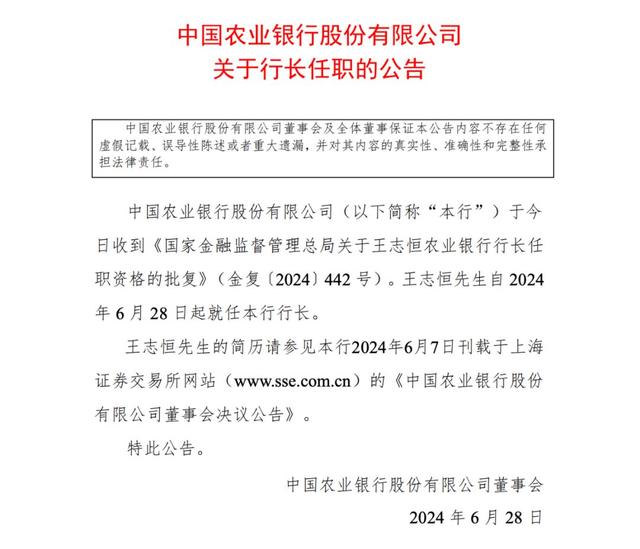 中国农业银行股份有限公司
关于行长任职的公告

中国农业银行股份有限公司董事会及全体董事保证本公告内容不存在任何虚假记载、误导性陈述或者重大遗漏，并对其内容的真实性、准确性和完整性承担法律责任。

中国农业银行股份有限公司（以下简称“本行”）于今日收到《国家金融监督管理总局关于王志恒农业银行行长任职资格的批复》（金复〔2024〕442 号）。王志恒先生自 2024 年 6 月 28 日起就任本行行长。

王志恒先生的简历请参见本行2024年6月7日刊载于上海证券交易所网站（www.sse.com.cn）的《中国农业银行股份有限公司董事会决议公告》。

特此公告。

中国农业银行股份有限公司董事会
2024 年 6 月 28 日